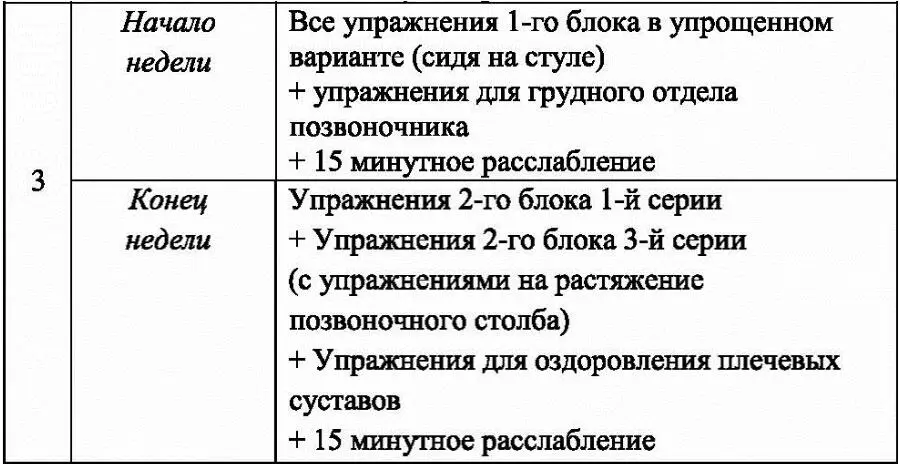 | 3 | Начало недели | Все упражнения 1-го блока в упрощенном варианте (сидя на стуле) + упражнения для грудного отдела позвоночника + 15 минутное расслабление |
|---|---|---|
| | Конец недели | Упражнения 2-го блока 1-й серии + Упражнения 2-го блока 3-й серии (с упражнениями на растяжение позвоночного столба) + Упражнения для оздоровления плечевых суставов + 15 минутное расслабление |